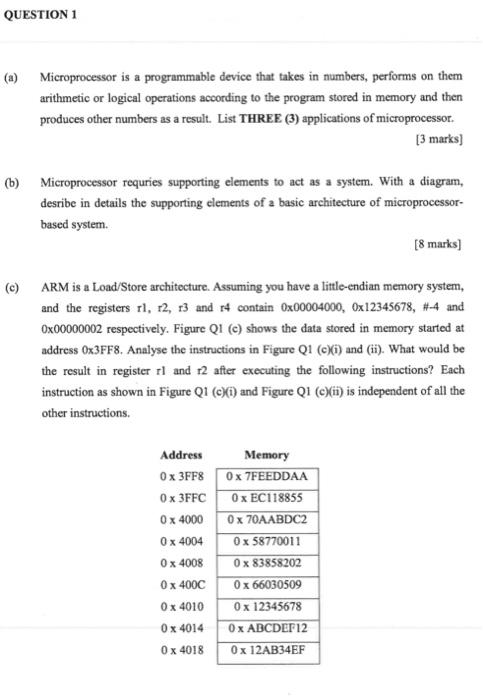 QUESTION 1

(a) Microprocessor is a programmable device that takes in numbers, performs on them arithmetic or logical operations according to the program stored in memory and then produces other numbers as a result. List **THREE (3)** applications of microprocessor.

[3 marks]

(b) Microprocessor requries supporting elements to act as a system. With a diagram, desribe in details the supporting elements of a basic architecture of microprocessor-based system.

[8 marks]

(c) ARM is a Load/Store architecture. Assuming you have a little-endian memory system, and the registers r1, r2, r3 and r4 contain 0x00004000, 0x12345678, #-4 and 0x00000002 respectively. Figure Q1 (c) shows the data stored in memory started at address 0x3FF8. Analyse the instructions in Figure Q1 (c)(i) and (ii). What would be the result in register r1 and r2 after executing the following instructions? Each instruction as shown in Figure Q1 (c)(i) and Figure Q1 (c)(ii) is independent of all the other instructions.

| Address | Memory |
|---|---|
| 0 x 3FF8 | 0 x 7FEEDDAA |
| 0 x 3FFC | 0 x EC118855 |
| 0 x 4000 | 0 x 70AABDC2 |
| 0 x 4004 | 0 x 58770011 |
| 0 x 4008 | 0 x 83858202 |
| 0 x 400C | 0 x 66030509 |
| 0 x 4010 | 0 x 12345678 |
| 0 x 4014 | 0 x ABCDEF12 |
| 0 x 4018 | 0 x 12AB34EF |